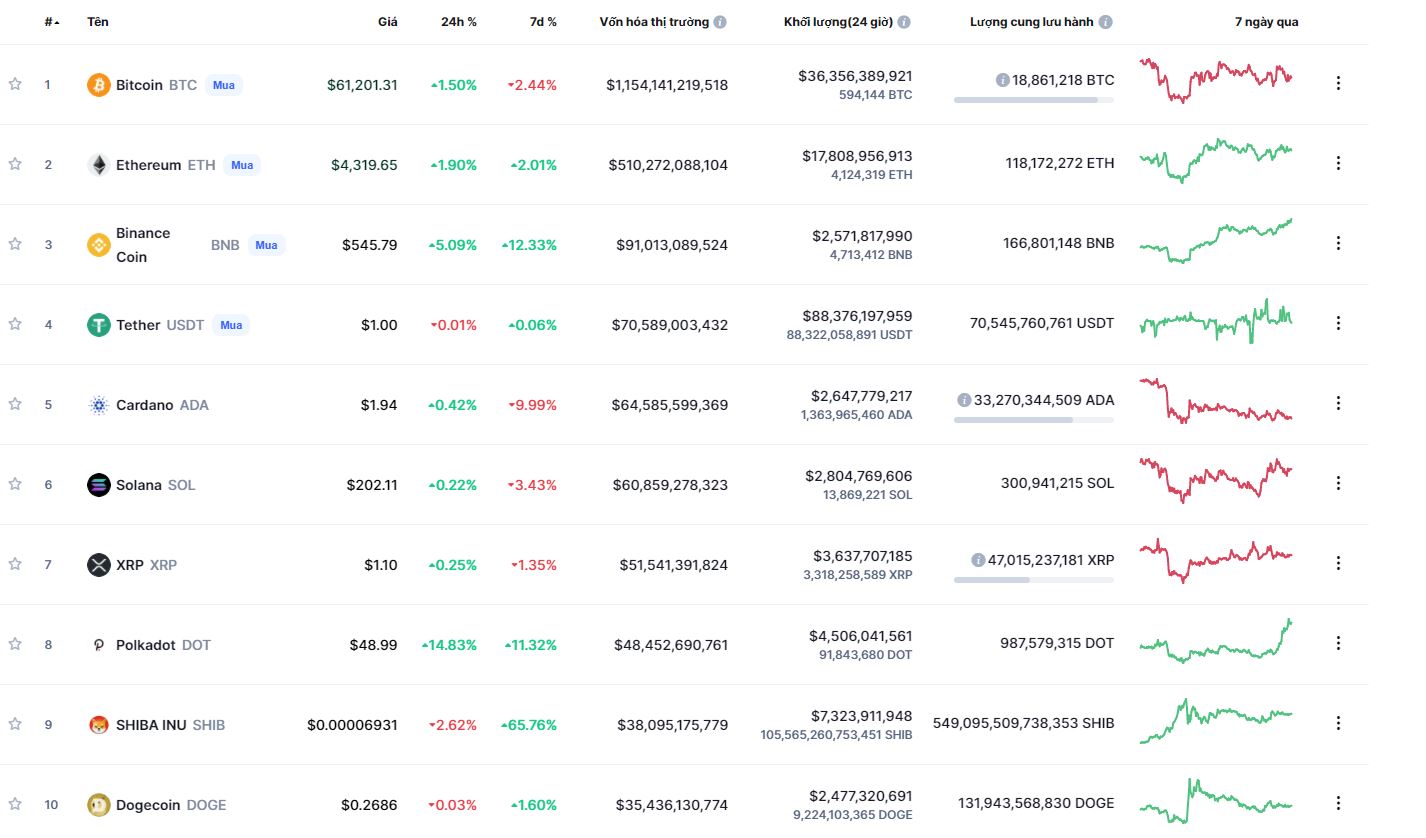 | # | Tên | Giá | 24h % | 7d % | Vốn hóa thị trường | Khối lượng(24 giờ) | Lượng cung lưu hành | 7 ngày qua |
|---|---|---|---|---|---|---|---|---|
| 1 | Bitcoin BTC Mua | $61,201.31 | 1.50% | 2.44% | $1,154,141,219,518 | $36,356,389,921 594,144 BTC | 18,861,218 BTC | |
| 2 | Ethereum ETH Mua | $4,319.65 | 1.90% | 2.01% | $510,272,088,104 | $17,808,956,913 4,124,319 ETH | 118,172,272 ETH | |
| 3 | Binance Coin BNB Mua | $545.79 | 5.09% | 12.33% | $91,013,089,524 | $2,571,817,990 4,713,412 BNB | 166,801,148 BNB | |
| 4 | Tether USDT Mua | $1.00 | 0.01% | 0.06% | $70,589,003,432 | $88,376,197,959 88,322,058,891 USDT | 70,545,760,761 USDT | |
| 5 | Cardano ADA | $1.94 | 0.42% | 9.99% | $64,585,599,369 | $2,647,779,217 1,363,965,460 ADA | 33,270,344,509 ADA | |
| 6 | Solana SOL | $202.11 | 0.22% | 3.43% | $60,859,278,323 | $2,804,769,606 13,869,221 SOL | 300,941,215 SOL | |
| 7 | XRP XRP | $1.10 | 0.25% | 1.35% | $51,541,391,824 | $3,637,707,185 3,318,258,589 XRP | 47,015,237,181 XRP | |
| 8 | Polkadot DOT | $48.99 | 14.83% | 11.32% | $48,452,690,761 | $4,506,041,561 91,843,680 DOT | 987,579,315 DOT | |
| 9 | SHIBA INU SHIB | $0.00006931 | 2.62% | 65.76% | $38,095,175,779 | $7,323,911,948 105,565,260,753,451 SHIB | 549,095,509,738,353 SHIB | |
| 10 | Dogecoin DOGE | $0.2686 | 0.03% | 1.60% | $35,436,130,774 | $2,477,320,691 9,224,103,365 DOGE | 131,943,568,830 DOGE | |